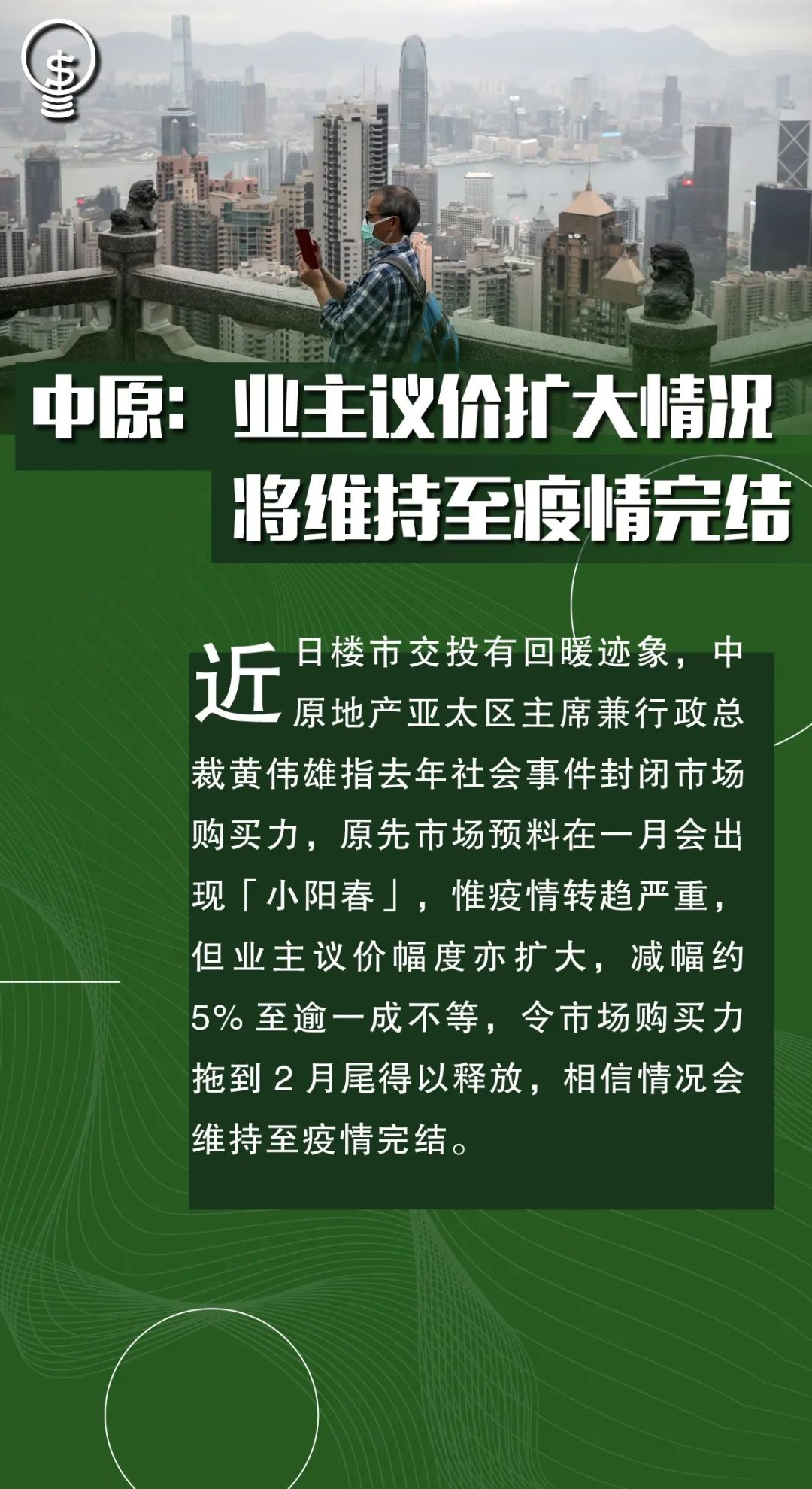 中原：业主议价扩大情况將维持至疫情完结

近日楼市交投有回暖迹象，中原地产亚太区主席兼行政总裁黄伟雄指去年社会事件封闭市场购买力，原先市场预料在一月会出现「小阳春」，惟疫情转趋严重，但业主议价幅度亦扩大，减幅约5%至逾一成不等，令市场购买力拖到2月尾得以释放，相信情况会维持至疫情完结。